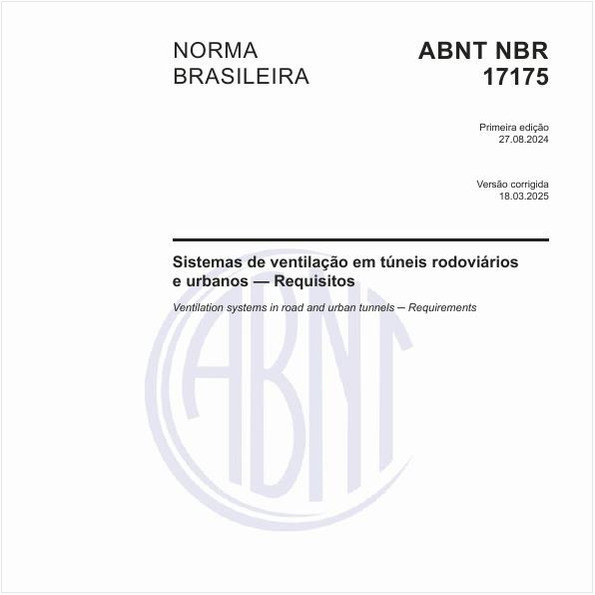 NORMA BRASILEIRA

ABNT NBR 17175

Primeira edição
27.08.2024

Versão corrigida
18.03.2025

Sistemas de ventilação em túneis rodoviários e urbanos — Requisitos

Ventilation systems in road and urban tunnels — Requirements

ABNT